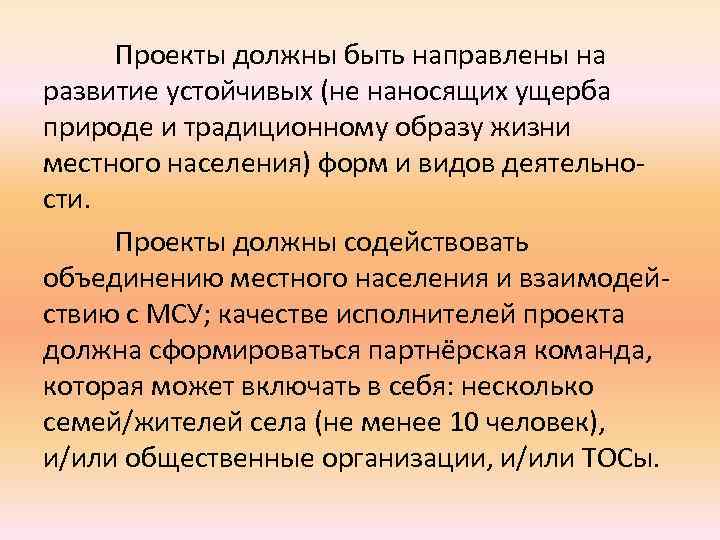 Проекты должны быть направлены на развитие устойчивых (не наносящих ущерба природе и традиционному образу жизни местного населения) форм и видов деятельности.

Проекты должны содействовать объединению местного населения и взаимодействию с МСУ; качестве исполнителей проекта должна сформироваться партнёрская команда, которая может включать в себя: несколько семей/жителей села (не менее 10 человек), и/или общественные организации, и/или ТОСы.